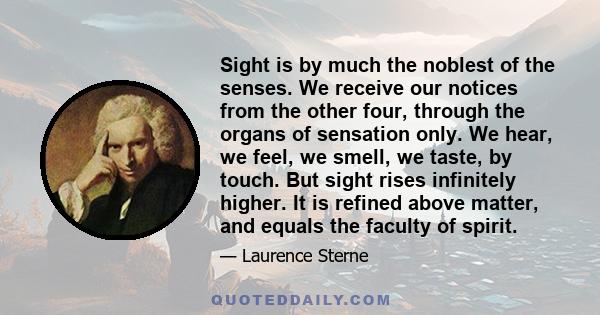 Sight is by much the noblest of the senses. We receive our notices from the other four, through the organs of sensation only. We hear, we feel, we smell, we taste, by touch. But sight rises infinitely higher. It is refined above matter, and equals the faculty of spirit.

— Laurence Sterne

QUOTEDDAILY.COM